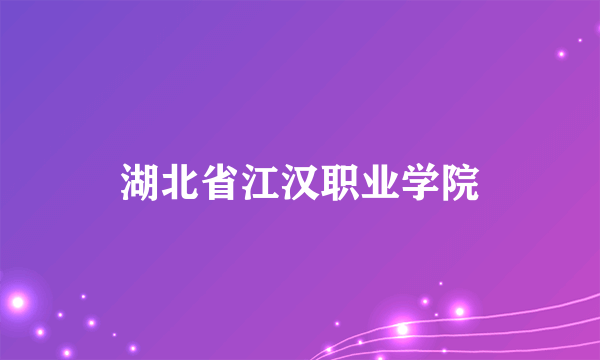 湖北省江汉职业学院